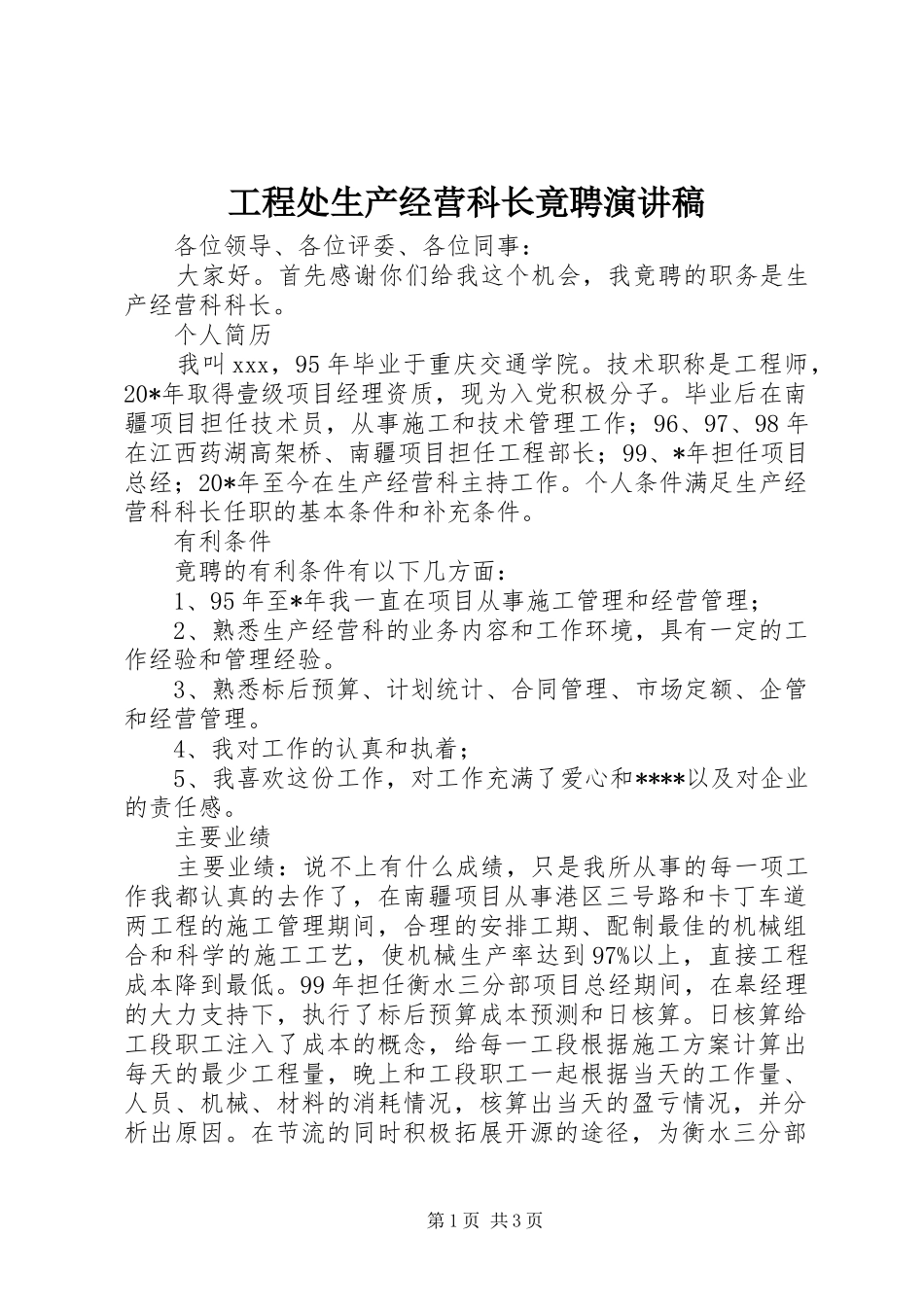 工程处生产经营科长竟聘演讲稿

各位领导、各位评委、各位同事：

大家好。首先感谢你们给我这个机会，我竟聘的职务是生产经营科科长。

个人简历

我叫xxx，95年毕业于重庆交通学院。技术职称是工程师，20*年取得壹级项目经理资质，现为入党积极分子。毕业后在南疆项目担任技术员，从事施工和技术管理工作；96、97、98年在江西药湖高架桥、南疆项目担任工程部长；99、*年担任项目总经；20*年至今在生产经营科主持工作。个人条件满足生产经营科科长任职的基本条件和补充条件。

有利条件

竟聘的有利条件有以下几方面：

1、95年至*年我一直在项目从事施工管理和经营管理；

2、熟悉生产经营科的业务内容和工作环境，具有一定的工作经验和管理经验。

3、熟悉标后预算、计划统计、合同管理、市场定额、企管和经营管理。

4、我对工作的认真和执着；

5、我喜欢这份工作，对工作充满了爱心和****以及对企业的责任感。

主要业绩

主要业绩：说不上有什么成绩，只是我所从事的每一项工作我都认真的去作了，在南疆项目从事港区三号路和卡丁车道两工程的施工管理期间，合理的安排工期、配制最佳的机械组合和科学的施工工艺，使机械生产率达到97%以上，直接工程成本降到最低。99年担任衡水三分部项目总经期间，在皋经理的大力支持下，执行了标后预算成本预测和日核算。日核算给工段职工注入了成本的概念，给每一工段根据施工方案计算出每天的最少工程量，晚上和工段职工一起根据当天的工作量、人员、机械、材料的消耗情况，核算出当天的盈亏情况，并分析出原因。在节流的同时积极拓展开源的途径，为衡水三分部

第1页 共3页